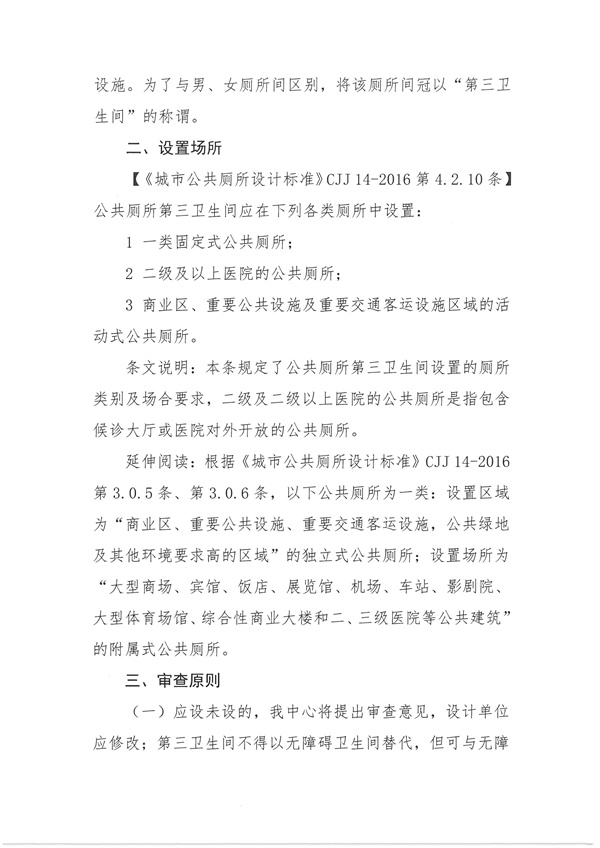 设施。为了与男、女厕所间区别，将该厕所间冠以“第三卫生间”的称谓。

二、设置场所

【《城市公共厕所设计标准》CJJ 14-2016 第 4.2.10 条】公共厕所第三卫生间应在下列各类厕所中设置：

1 一类固定式公共厕所；

2 二级及以上医院的公共厕所；

3 商业区、重要公共设施及重要交通客运设施区域的活动式公共厕所。

条文说明：本条规定了公共厕所第三卫生间设置的厕所类别及场合要求，二级及二级以上医院的公共厕所是指包含候诊大厅或医院对外开放的公共厕所。

延伸阅读：根据《城市公共厕所设计标准》CJJ 14-2016 第 3.0.5 条、第 3.0.6 条，以下公共厕所为一类：设置区域为“商业区、重要公共设施、重要交通客运设施，公共绿地及其他环境要求高的区域”的独立式公共厕所；设置场所为“大型商场、宾馆、饭店、展览馆、机场、车站、影剧院、大型体育场馆、综合性商业大楼和二、三级医院等公共建筑”的附属式公共厕所。

三、审查原则

（一）应设未设的，我中心将提出审查意见，设计单位应修改；第三卫生间不得以无障碍卫生间替代，但可与无障